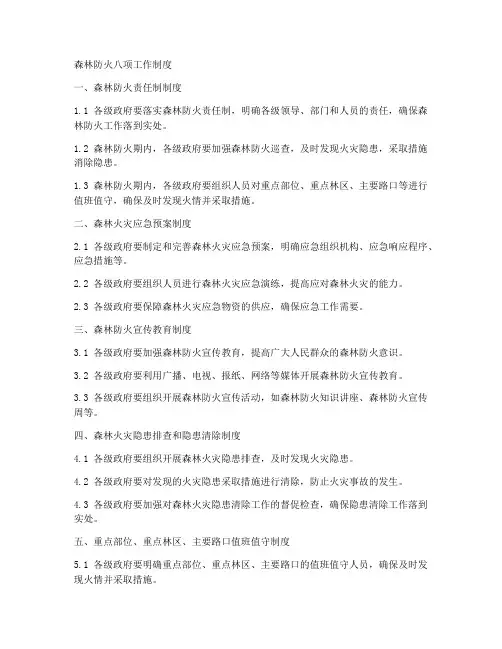 森林防火八项工作制度

一、森林防火责任制制度

1.1 各级政府要落实森林防火责任制，明确各级领导、部门和人员的责任，确保森林防火工作落到实处。

1.2 森林防火期内，各级政府要加强森林防火巡查，及时发现火灾隐患，采取措施消除隐患。

1.3 森林防火期内，各级政府要组织人员对重点部位、重点林区、主要路口等进行值班值守，确保及时发现火情并采取措施。

二、森林火灾应急预案制度

2.1 各级政府要制定和完善森林火灾应急预案，明确应急组织机构、应急响应程序、应急措施等。

2.2 各级政府要组织人员进行森林火灾应急演练，提高应对森林火灾的能力。

2.3 各级政府要保障森林火灾应急物资的供应，确保应急工作需要。

三、森林防火宣传教育制度

3.1 各级政府要加强森林防火宣传教育，提高广大人民群众的森林防火意识。

3.2 各级政府要利用广播、电视、报纸、网络等媒体开展森林防火宣传教育。

3.3 各级政府要组织开展森林防火宣传活动，如森林防火知识讲座、森林防火宣传周等。

四、森林火灾隐患排查和隐患清除制度

4.1 各级政府要组织开展森林火灾隐患排查，及时发现火灾隐患。

4.2 各级政府要对发现的火灾隐患采取措施进行清除，防止火灾事故的发生。

4.3 各级政府要加强对森林火灾隐患清除工作的督促检查，确保隐患清除工作落到实处。

五、重点部位、重点林区、主要路口值班值守制度

5.1 各级政府要明确重点部位、重点林区、主要路口的值班值守人员，确保及时发现火情并采取措施。